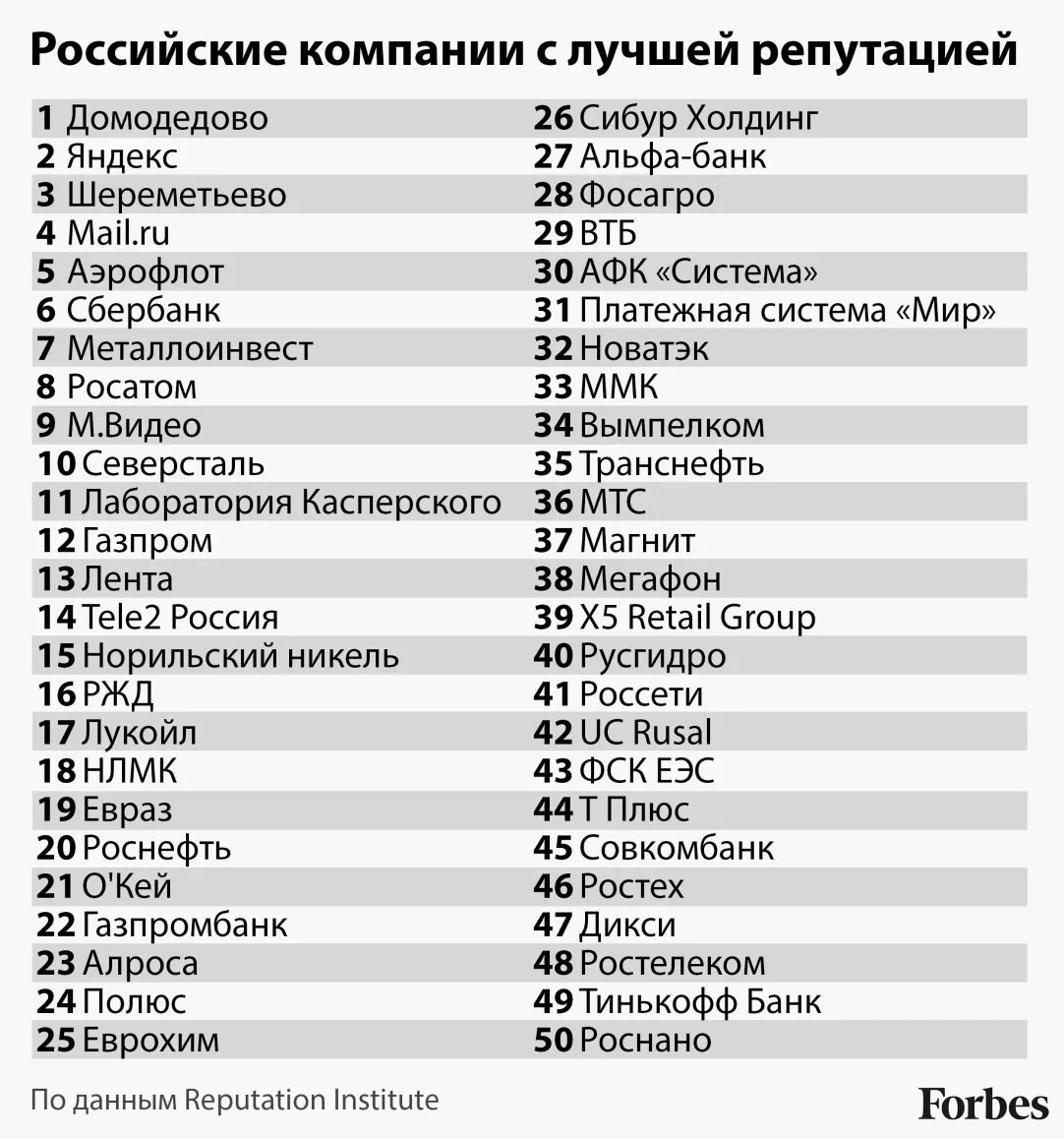 Российские компании с лучшей репутацией

1 Домодедово
2 Яндекс
3 Шереметьево
4 Mail.ru
5 Аэрофлот
6 Сбербанк
7 Металлоинвест
8 Росатом
9 М.Видео
10 Северсталь
11 Лаборатория Касперского
12 Газпром
13 Лента
14 Tele2 Россия
15 Норильский никель
16 РЖД
17 Лукойл
18 НЛМК
19 Евраз
20 Роснефть
21 О'Кей
22 Газпромбанк
23 Алроса
24 Полюс
25 Еврохим

26 Сибур Холдинг
27 Альфа-банк
28 Фосагро
29 ВТБ
30 АФК «Система»
31 Платежная система «Мир»
32 Новатэк
33 ММК
34 Вымпелком
35 Транснефть
36 МТС
37 Магнит
38 Мегафон
39 X5 Retail Group
40 Русгидро
41 Россети
42 UC Rusal
43 ФСК ЕЭС
44 Т Плюс
45 Совкомбанк
46 Ростех
47 Дикси
48 Ростелеком
49 Тинькофф Банк
50 Роснано

По данным Reputation Institute

Forbes